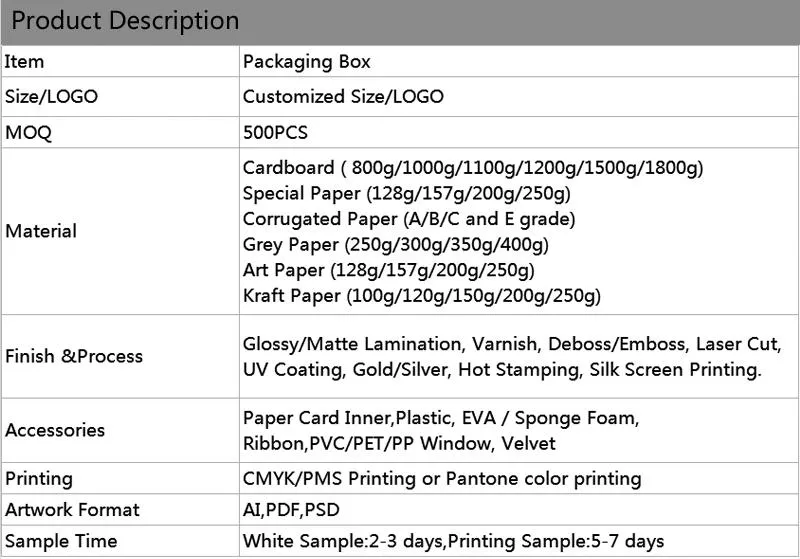 Product Description

| Item | Packaging Box |
|---|---|
| Size/LOGO | Customized Size/LOGO |
| MOQ | 500PCS |
| Material | Cardboard ( 800g/1000g/1100g/1200g/1500g/1800g) Special Paper (128g/157g/200g/250g) Corrugated Paper (A/B/C and E grade) Grey Paper (250g/300g/350g/400g) Art Paper (128g/157g/200g/250g) Kraft Paper (100g/120g/150g/200g/250g) |
| Finish &Process | Glossy/Matte Lamination, Varnish, Deboss/Emboss, Laser Cut, UV Coating, Gold/Silver, Hot Stamping, Silk Screen Printing. |
| Accessories | Paper Card Inner,Plastic, EVA / Sponge Foam, Ribbon,PVC/PET/PP Window, Velvet |
| Printing | CMYK/PMS Printing or Pantone color printing |
| Artwork Format | AI,PDF,PSD |
| Sample Time | White Sample:2-3 days,Printing Sample:5-7 days |